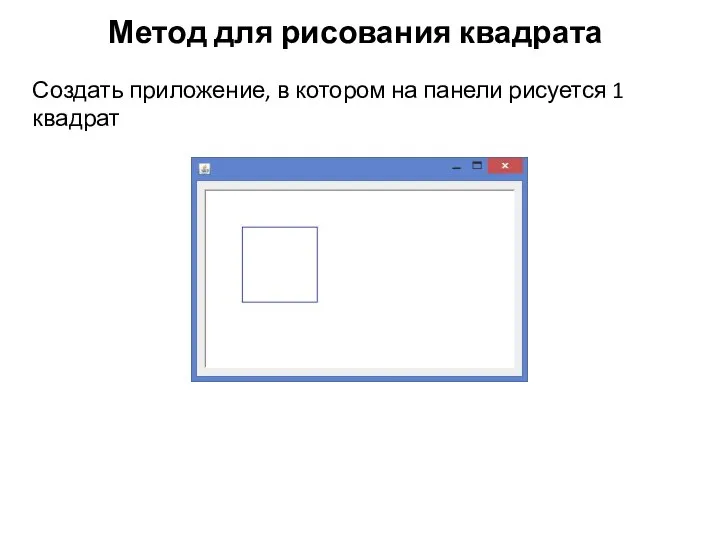 Метод для рисования квадрата

Создать приложение, в котором на панели рисуется 1 квадрат